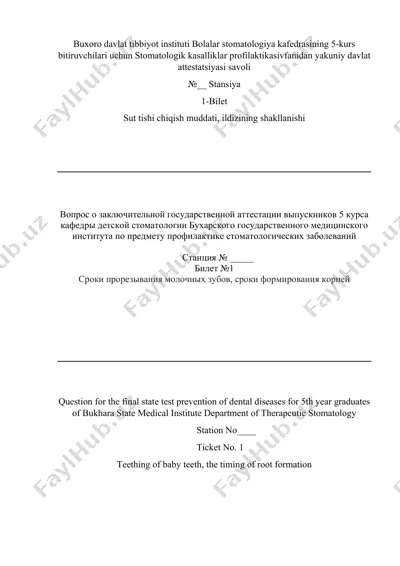 Buxoro davlat tibbiyot instituti Bolalar stomatologiya kafedrasining 5-kurs bitiruvchilari uchun Stomatologik kasalliklar profilaktikasivfanidan yakuniy davlat attestatsiyasi savoli

№__ Stansiya

1-Bilet

Sut tishi chiqish muddati, ildizining shakllanishi

Вопрос о заключительной государственной аттестации выпускников 5 курса кафедры детской стоматологии Бухарского государственного медицинского института по предмету профилактике стоматологических заболеваний

Станция № _____
Билет №1
Сроки прорезывания молочных зубов, сроки формирования корней

Question for the final state test prevention of dental diseases for 5th year graduates of Bukhara State Medical Institute Department of Therapeutic Stomatology

Station No____

Ticket No. 1

Teething of baby teeth, the timing of root formation

FaylHub.uz